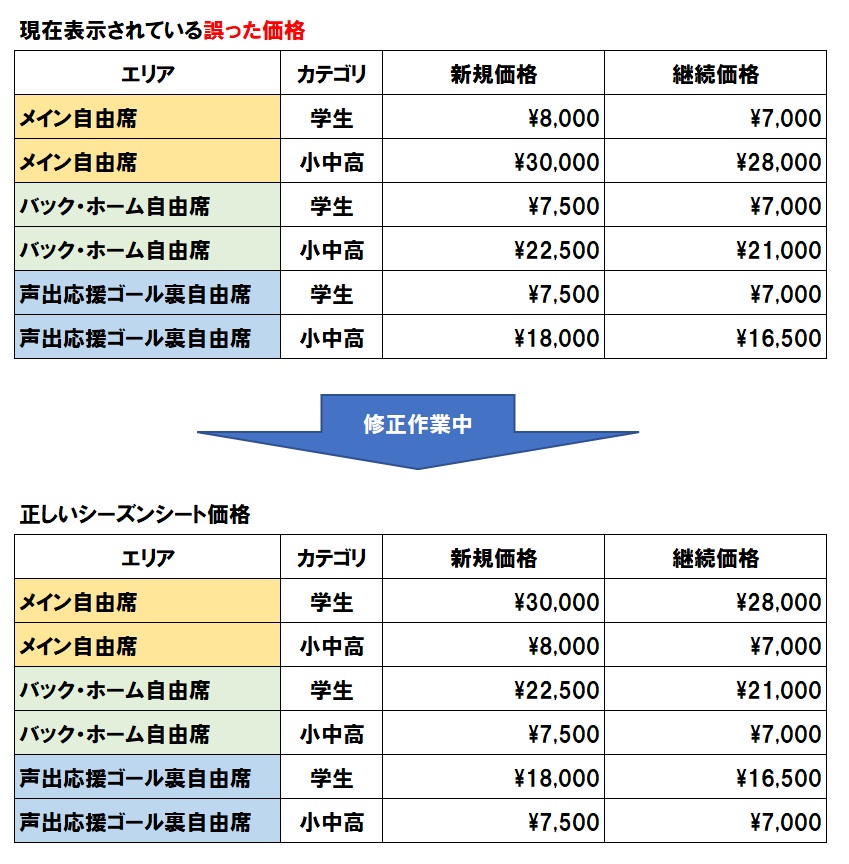 現在表示されている誤った価格

| エリア | カテゴリ | 新規価格 | 継続価格 |
|---|---|---|---|
| メイン自由席 | 学生 | ¥8,000 | ¥7,000 |
| メイン自由席 | 小中高 | ¥30,000 | ¥28,000 |
| バック・ホーム自由席 | 学生 | ¥7,500 | ¥7,000 |
| バック・ホーム自由席 | 小中高 | ¥22,500 | ¥21,000 |
| 声出応援ゴール裏自由席 | 学生 | ¥7,500 | ¥7,000 |
| 声出応援ゴール裏自由席 | 小中高 | ¥18,000 | ¥16,500 |

修正作業中

正しいシーズンシート価格

| エリア | カテゴリ | 新規価格 | 継続価格 |
|---|---|---|---|
| メイン自由席 | 学生 | ¥30,000 | ¥28,000 |
| メイン自由席 | 小中高 | ¥8,000 | ¥7,000 |
| バック・ホーム自由席 | 学生 | ¥22,500 | ¥21,000 |
| バック・ホーム自由席 | 小中高 | ¥7,500 | ¥7,000 |
| 声出応援ゴール裏自由席 | 学生 | ¥18,000 | ¥16,500 |
| 声出応援ゴール裏自由席 | 小中高 | ¥7,500 | ¥7,000 |